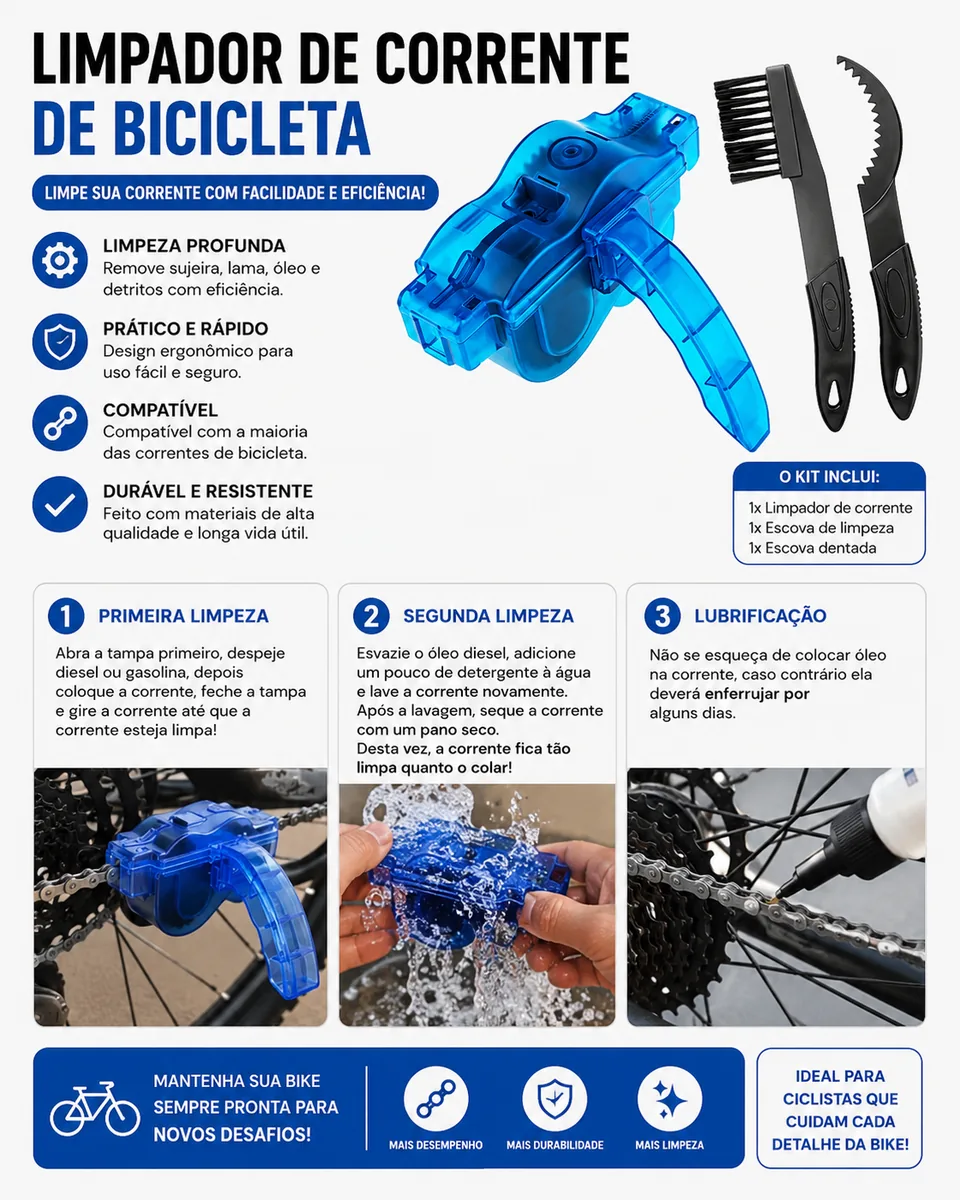 LIMPADOR DE CORRENTE
DE BICICLETA

LIMPE SUA CORRENTE COM FACILIDADE E EFICIÊNCIA!

LIMPEZA PROFUNDA
Remove sujeira, lama, óleo e detritos com eficiência.

PRÁTICO E RÁPIDO
Design ergonômico para uso fácil e seguro.

COMPATÍVEL
Compatível com a maioria das correntes de bicicleta.

DURÁVEL E RESISTENTE
Feito com materiais de alta qualidade e longa vida útil.

O KIT INCLUI:
1x Limpador de corrente
1x Escova de limpeza
1x Escova dentada

1 PRIMEIRA LIMPEZA
Abra a tampa primeiro, despeje diesel ou gasolina, depois coloque a corrente, feche a tampa e gire a corrente até que a corrente esteja limpa!

2 SEGUNDA LIMPEZA
Esvazie o óleo diesel, adicione um pouco de detergente à água e lave a corrente novamente. Após a lavagem, seque a corrente com um pano seco. Desta vez, a corrente fica tão limpa quanto o colar!

3 LUBRIFICAÇÃO
Não se esqueça de colocar óleo na corrente, caso contrário ela deverá enferrujar por alguns dias.

MANTENHA SUA BIKE SEMPRE PRONTA PARA NOVOS DESAFIOS!

MAIS DESEMPENHO
MAIS DURABILIDADE
MAIS LIMPEZA

IDEAL PARA CICLISTAS QUE CUIDAM CADA DETALHE DA BIKE!